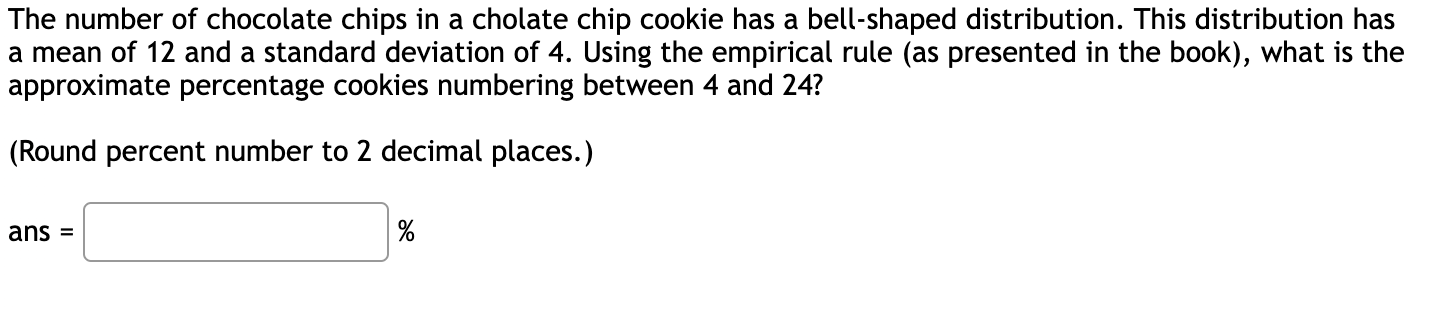 The number of chocolate chips in a cholate chip cookie has a bell-shaped distribution. This distribution has a mean of 12 and a standard deviation of 4. Using the empirical rule (as presented in the book), what is the approximate percentage cookies numbering between 4 and 24?

(Round percent number to 2 decimal places.)

ans = %